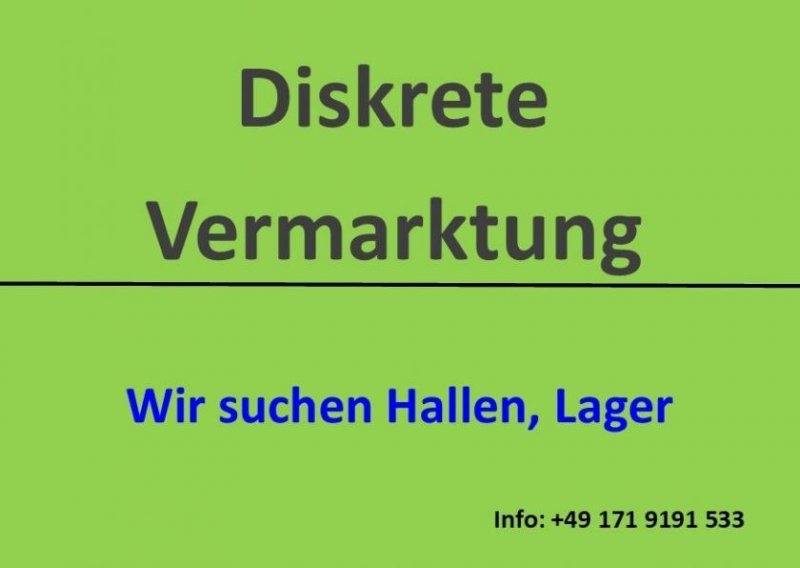 Diskrete Vermarktung

Wir suchen Hallen, Lager

Info: +49 171 9191 533